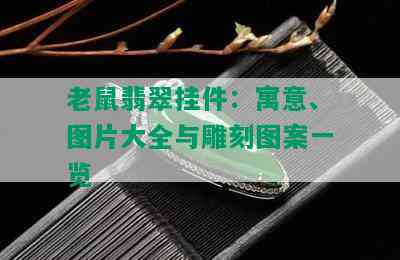 老鼠翡翠挂件：寓意、图片大全与雕刻图案一览